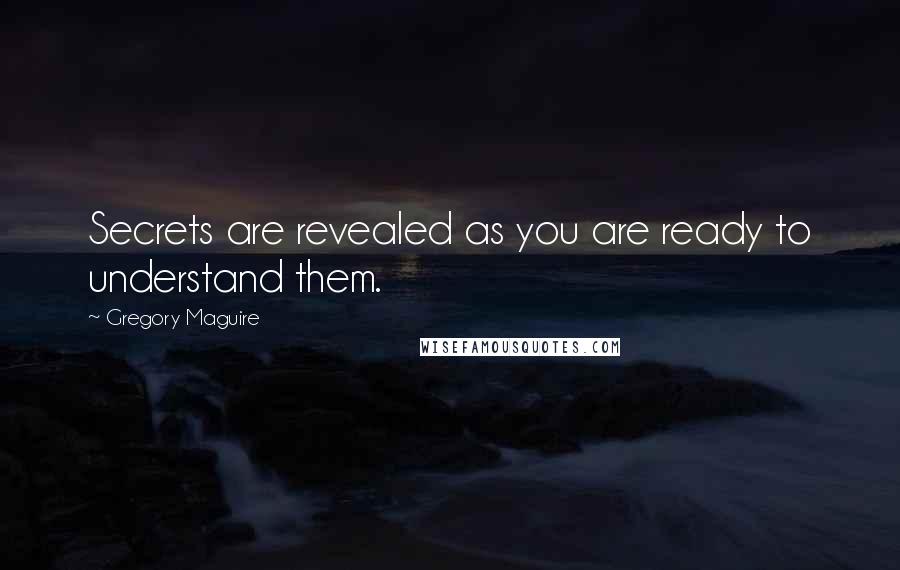 Secrets are revealed as you are ready to understand them.

~ Gregory Maguire

WISEFAMOUSQUOTES.COM